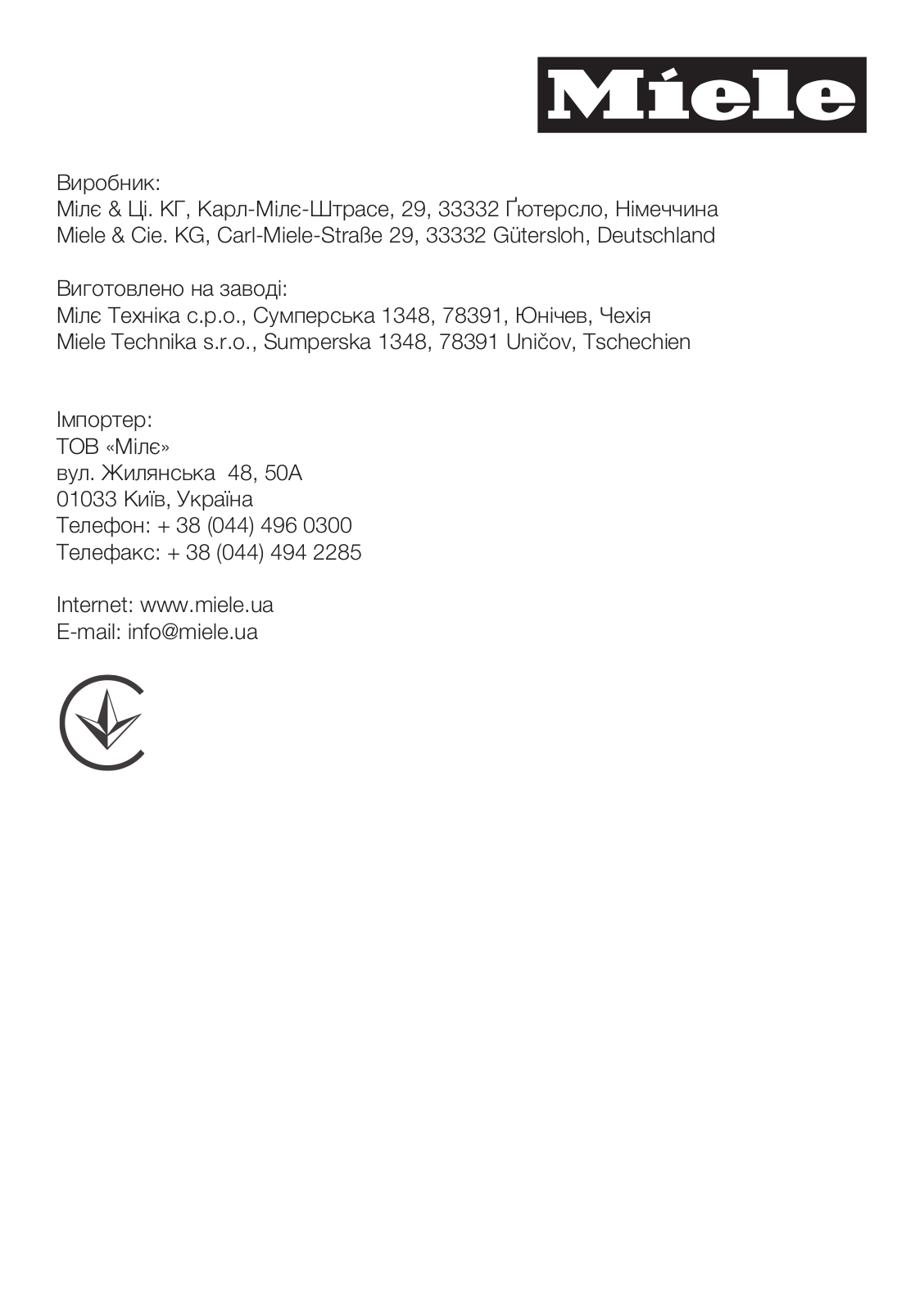 Miele

Виробник:
Мілє & Ці. КГ, Карл-Мілє-Штрасе, 29, 33332 Ґютерсло, Німеччина
Miele & Cie. KG, Carl-Miele-Straße 29, 33332 Gütersloh, Deutschland

Виготовлено на заводі:
Мілє Техніка с.р.о., Сумперська 1348, 78391, Юнічев, Чехія
Miele Technika s.r.o., Sumperska 1348, 78391 Uničov, Tschechien

Імпортер:
ТОВ «Мілє»
вул. Жилянська 48, 50А
01033 Київ, Україна
Телефон: + 38 (044) 496 0300
Телефакс: + 38 (044) 494 2285

Internet: www.miele.ua
E-mail: info@miele.ua